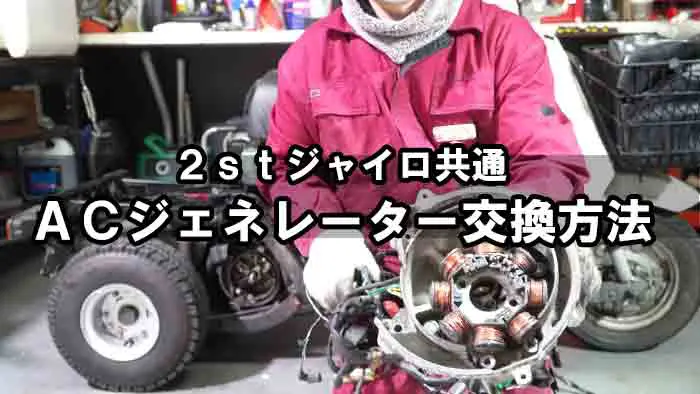 ２ｓｔジャイロ共通
ＡＣジェネレーター交換方法